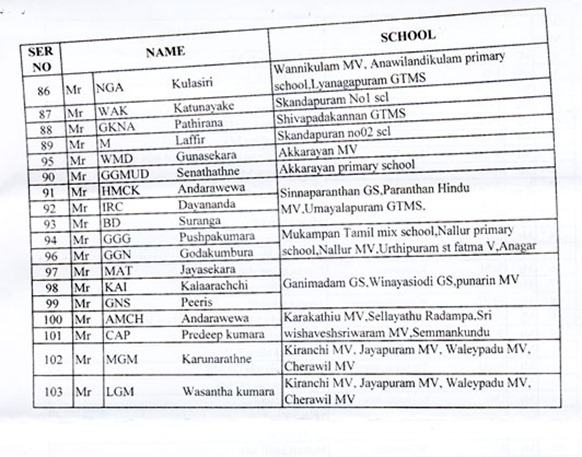 | SER NO | NAME | | | SCHOOL |
|---|---|---|---|---|
| 86 | Mr | NGA | Kulasiri | Wannikulam MV, Anawilandikulam primary school,Lyanagapuram GTMS |
| 87 | Mr | WAK | Katunayake | Skandapuram No1 scl |
| 88 | Mr | GKNA | Pathirana | Shivapadakannan GTMS |
| 89 | Mr | M | Laffir | Skandapuran no02 scl |
| 95 | Mr | WMD | Gunasekara | Akkarayan MV |
| 90 | Mr | GGMUD | Senathathne | Akkarayan primary school |
| 91 | Mr | HMCK | Andarawewa | Sinnaparanthan GS,Paranthan Hindu MV,Umayalapuram GTMS. |
| 92 | Mr | IRC | Dayananda | |
| 93 | Mr | BD | Suranga | |
| 94 | Mr | GGG | Pushpakumara | Mukampan Tamil mix school,Nallur primary school,Nallur MV,Urthipuram st fatma V,Anagar |
| 96 | Mr | GGN | Godakumbura | |
| 97 | Mr | MAT | Jayasekara | Ganimadam GS,Winayasiodi GS,punarin MV |
| 98 | Mr | KAI | Kalaarachchi | |
| 99 | Mr | GNS | Peeris | |
| 100 | Mr | AMCH | Andarawewa | Karakathiu MV,Sellayathu Radampa,Sri wishaveshsriwaram MV,Semmankundu |
| 101 | Mr | CAP | Predeep kumara | |
| 102 | Mr | MGM | Karunarathne | Kiranchi MV, Jayapuram MV, Waleypadu MV, Cherawil MV |
| 103 | Mr | LGM | Wasantha kumara | Kiranchi MV, Jayapuram MV, Waleypadu MV, Cherawil MV |